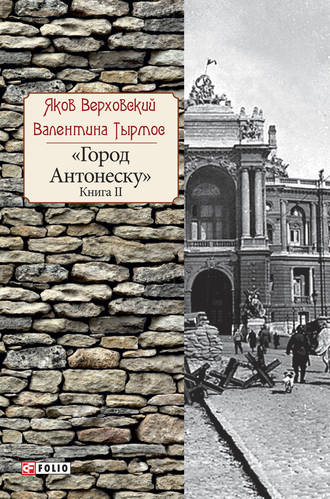 Яков Верховский
Валентина Тырмос

«Город Антонеску»
Книга II

FOLIO